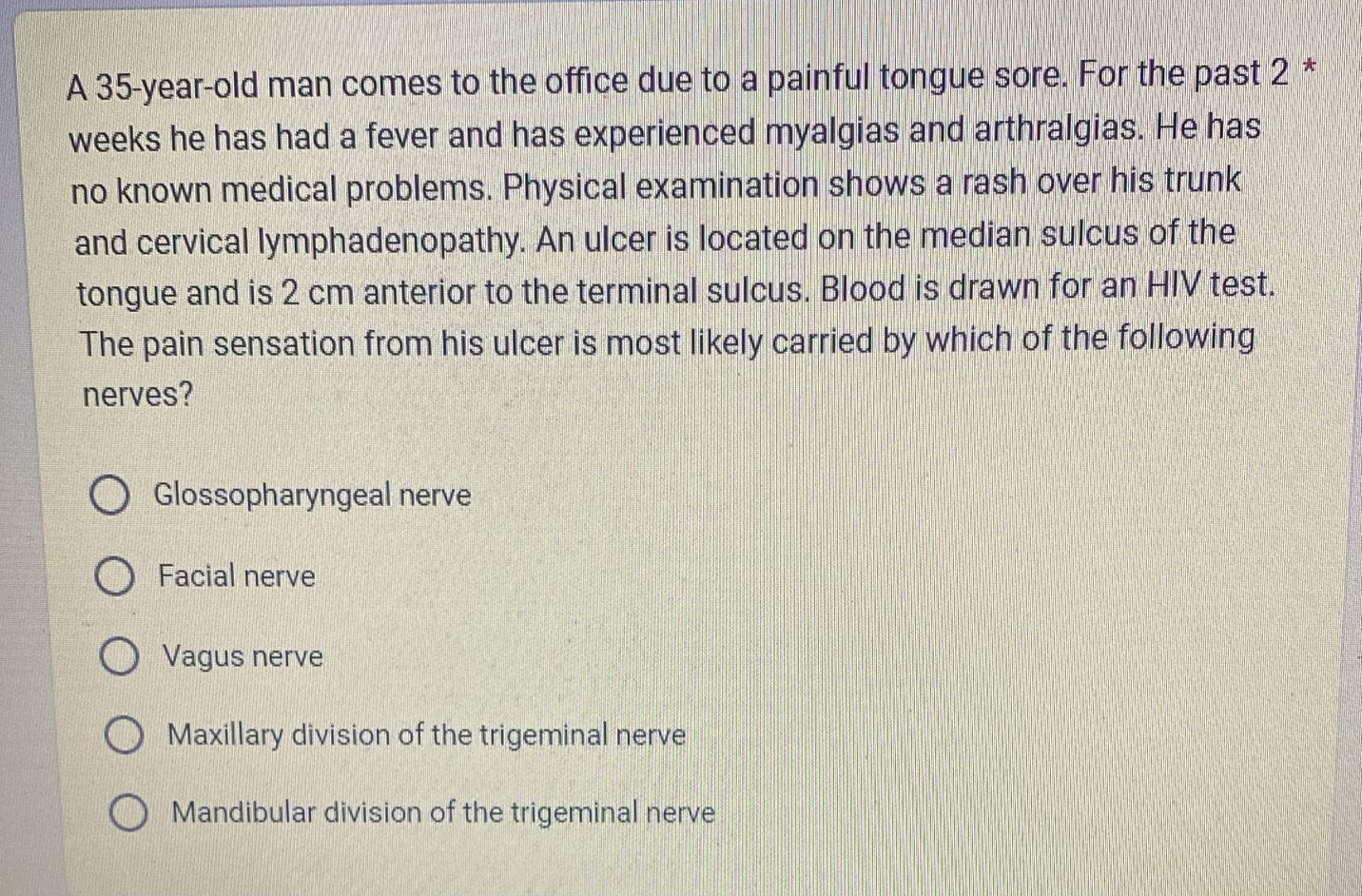 A 35-year-old man comes to the office due to a painful tongue sore. For the past 2 weeks he has had a fever and has experienced myalgias and arthralgias. He has no known medical problems. Physical examination shows a rash over his trunk and cervical lymphadenopathy. An ulcer is located on the median sulcus of the tongue and is 2 cm anterior to the terminal sulcus. Blood is drawn for an HIV test. The pain sensation from his ulcer is most likely carried by which of the following nerves? *

Glossopharyngeal nerve

Facial nerve

Vagus nerve

Maxillary division of the trigeminal nerve

Mandibular division of the trigeminal nerve